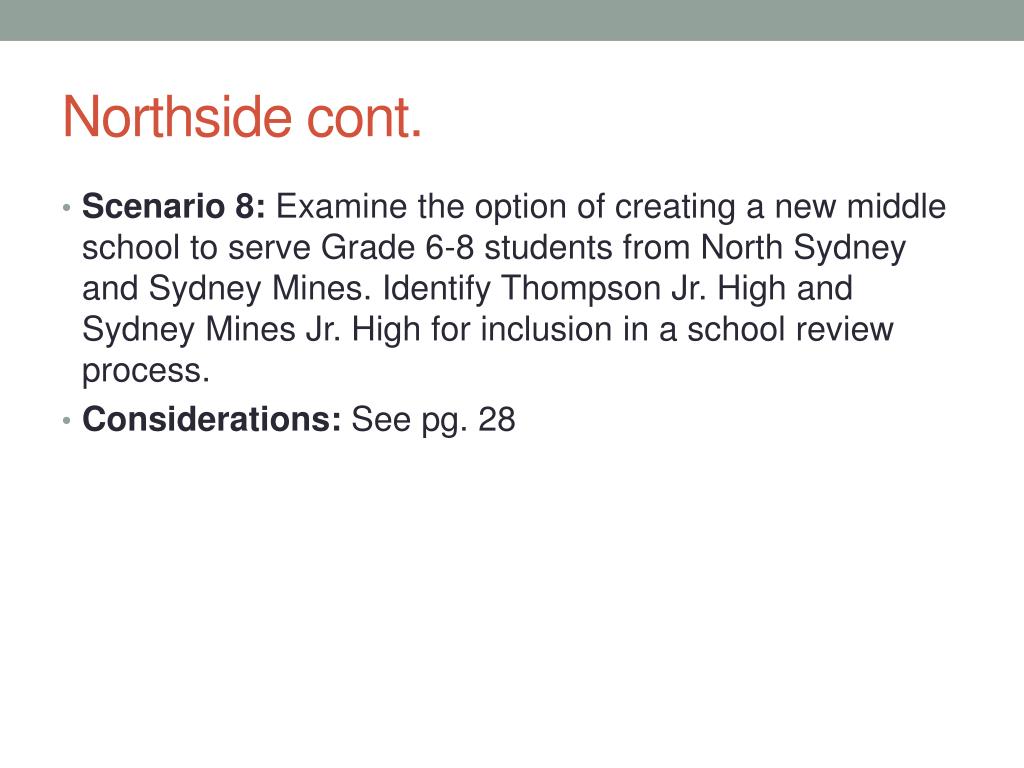 Northside cont.

• Scenario 8: Examine the option of creating a new middle school to serve Grade 6-8 students from North Sydney and Sydney Mines. Identify Thompson Jr. High and Sydney Mines Jr. High for inclusion in a school review process.
• Considerations: See pg. 28